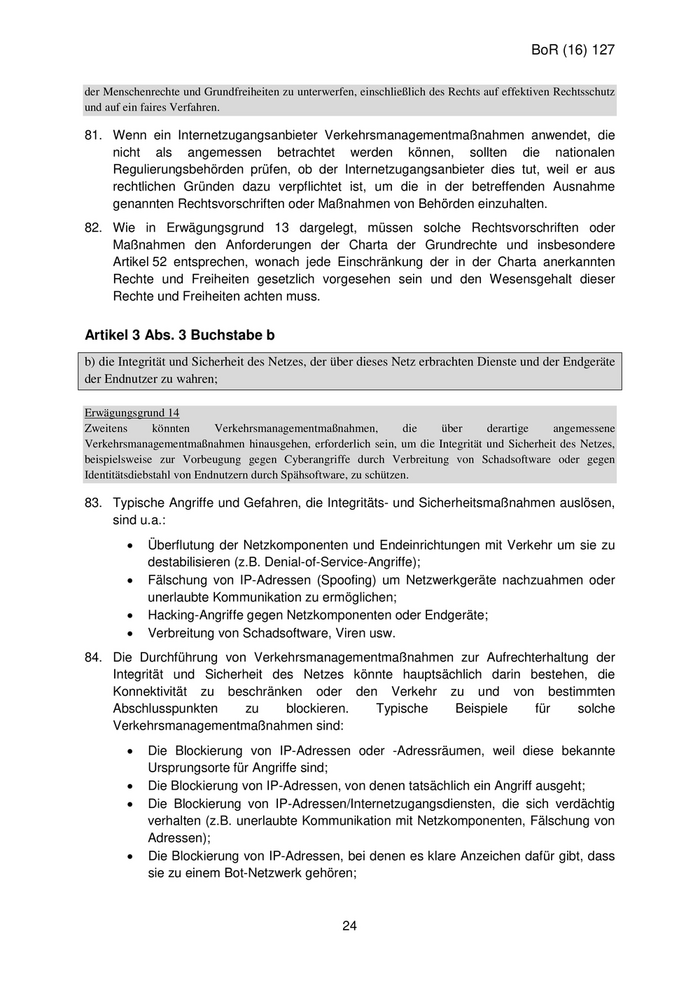 BoR (16) 127

der Menschenrechte und Grundfreiheiten zu unterwerfen, einschließlich des Rechts auf effektiven Rechtsschutz und auf ein faires Verfahren.

81. Wenn ein Internetzugangsanbieter Verkehrsmanagementmaßnahmen anwendet, die nicht als angemessen betrachtet werden können, sollten die nationalen Regulierungsbehörden prüfen, ob der Internetzugangsanbieter dies tut, weil er aus rechtlichen Gründen dazu verpflichtet ist, um die in der betreffenden Ausnahme genannten Rechtsvorschriften oder Maßnahmen von Behörden einzuhalten.

82. Wie in Erwägungsgrund 13 dargelegt, müssen solche Rechtsvorschriften oder Maßnahmen den Anforderungen der Charta der Grundrechte und insbesondere Artikel 52 entsprechen, wonach jede Einschränkung der in der Charta anerkannten Rechte und Freiheiten gesetzlich vorgesehen sein und den Wesensgehalt dieser Rechte und Freiheiten achten muss.

Artikel 3 Abs. 3 Buchstabe b

b) die Integrität und Sicherheit des Netzes, der über dieses Netz erbrachten Dienste und der Endgeräte der Endnutzer zu wahren;

Erwägungsgrund 14
Zweitens könnten Verkehrsmanagementmaßnahmen, die über derartige angemessene Verkehrsmanagementmaßnahmen hinausgehen, erforderlich sein, um die Integrität und Sicherheit des Netzes, beispielsweise zur Vorbeugung gegen Cyberangriffe durch Verbreitung von Schadsoftware oder gegen Identitätsdiebstahl von Endnutzern durch Spähsoftware, zu schützen.

83. Typische Angriffe und Gefahren, die Integritäts- und Sicherheitsmaßnahmen auslösen, sind u.a.:
• Überflutung der Netzkomponenten und Endeinrichtungen mit Verkehr um sie zu destabilisieren (z.B. Denial-of-Service-Angriffe);
• Fälschung von IP-Adressen (Spoofing) um Netzwerkgeräte nachzuahmen oder unerlaubte Kommunikation zu ermöglichen;
• Hacking-Angriffe gegen Netzkomponenten oder Endgeräte;
• Verbreitung von Schadsoftware, Viren usw.

84. Die Durchführung von Verkehrsmanagementmaßnahmen zur Aufrechterhaltung der Integrität und Sicherheit des Netzes könnte hauptsächlich darin bestehen, die Konnektivität zu beschränken oder den Verkehr zu und von bestimmten Abschlusspunkten zu blockieren. Typische Beispiele für solche Verkehrsmanagementmaßnahmen sind:
• Die Blockierung von IP-Adressen oder -Adressräumen, weil diese bekannte Ursprungsorte für Angriffe sind;
• Die Blockierung von IP-Adressen, von denen tatsächlich ein Angriff ausgeht;
• Die Blockierung von IP-Adressen/Internetzugangsdiensten, die sich verdächtig verhalten (z.B. unerlaubte Kommunikation mit Netzkomponenten, Fälschung von Adressen);
• Die Blockierung von IP-Adressen, bei denen es klare Anzeichen dafür gibt, dass sie zu einem Bot-Netzwerk gehören;

24